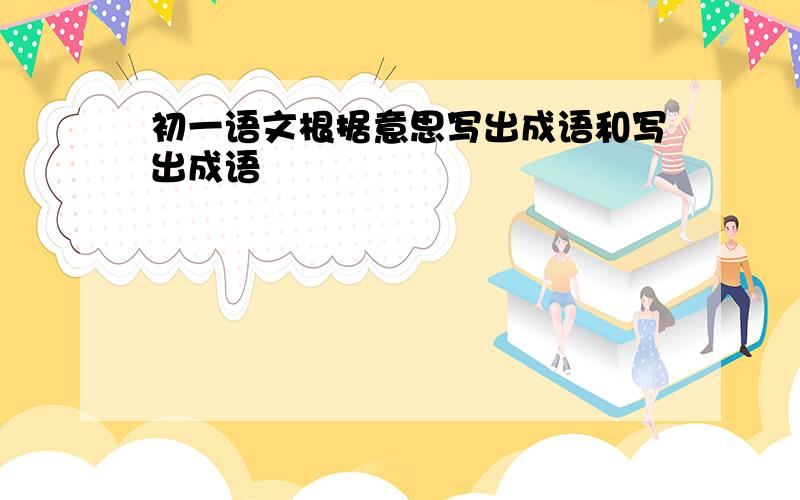 初一语文根据意思写出成语和写出成语